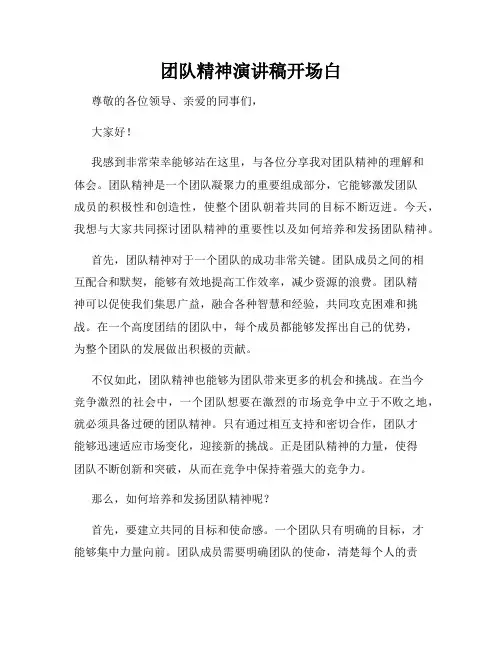 团队精神演讲稿开场白

尊敬的各位领导、亲爱的同事们，

大家好！

我感到非常荣幸能够站在这里，与各位分享我对团队精神的理解和体会。团队精神是一个团队凝聚力的重要组成部分，它能够激发团队成员的积极性和创造性，使整个团队朝着共同的目标不断迈进。今天，我想与大家共同探讨团队精神的重要性以及如何培养和发扬团队精神。

首先，团队精神对于一个团队的成功非常关键。团队成员之间的相互配合和默契，能够有效地提高工作效率，减少资源的浪费。团队精神可以促使我们集思广益，融合各种智慧和经验，共同攻克困难和挑战。在一个高度团结的团队中，每个成员都能够发挥出自己的优势，为整个团队的发展做出积极的贡献。

不仅如此，团队精神也能够为团队带来更多的机会和挑战。在当今竞争激烈的社会中，一个团队想要在激烈的市场竞争中立于不败之地，就必须具备过硬的团队精神。只有通过相互支持和密切合作，团队才能够迅速适应市场变化，迎接新的挑战。正是团队精神的力量，使得团队不断创新和突破，从而在竞争中保持着强大的竞争力。

那么，如何培养和发扬团队精神呢？

首先，要建立共同的目标和使命感。一个团队只有明确的目标，才能够集中力量向前。团队成员需要明确团队的使命，清楚每个人的责